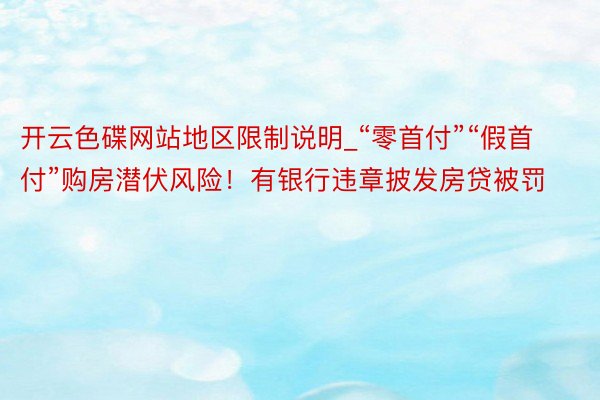 开云色碟网站地区限制说明_“零首付”“假首付”购房潜伏风险！有银行违章披发房贷被罚